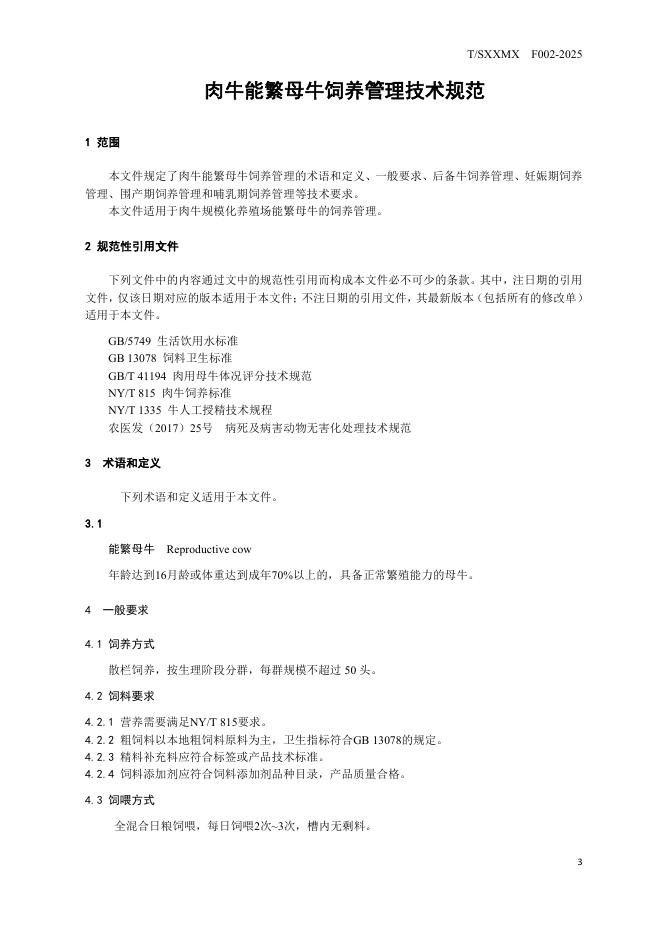 T/SXXMX　F002-2025

肉牛能繁母牛饲养管理技术规范

1　范围

本文件规定了肉牛能繁母牛饲养管理的术语和定义、一般要求、后备牛饲养管理、妊娠期饲养管理、围产期饲养管理和哺乳期饲养管理等技术要求。

本文件适用于肉牛规模化养殖场能繁母牛的饲养管理。

2　规范性引用文件

下列文件中的内容通过文中的规范性引用而构成本文件必不可少的条款。其中，注日期的引用文件，仅该日期对应的版本适用于本文件；不注日期的引用文件，其最新版本（包括所有的修改单）适用于本文件。

GB/5749　生活饮用水标准
GB 13078　饲料卫生标准
GB/T 41194　肉用母牛体况评分技术规范
NY/T 815　肉牛饲养标准
NY/T 1335　牛人工授精技术规程
农医发（2017）25号　病死及病害动物无害化处理技术规范

3　术语和定义

下列术语和定义适用于本文件。

3.1

能繁母牛　Reproductive cow

年龄达到16月龄或体重达到成年70%以上的，具备正常繁殖能力的母牛。

4　一般要求

4.1　饲养方式

散栏饲养，按生理阶段分群，每群规模不超过 50 头。

4.2　饲料要求

4.2.1　营养需要满足NY/T 815要求。
4.2.2　粗饲料以本地粗饲料原料为主，卫生指标符合GB 13078的规定。
4.2.3　精料补充料应符合标签或产品技术标准。
4.2.4　饲料添加剂应符合饲料添加剂品种目录，产品质量合格。

4.3　饲喂方式

全混合日粮饲喂，每日饲喂2次~3次，槽内无剩料。

3